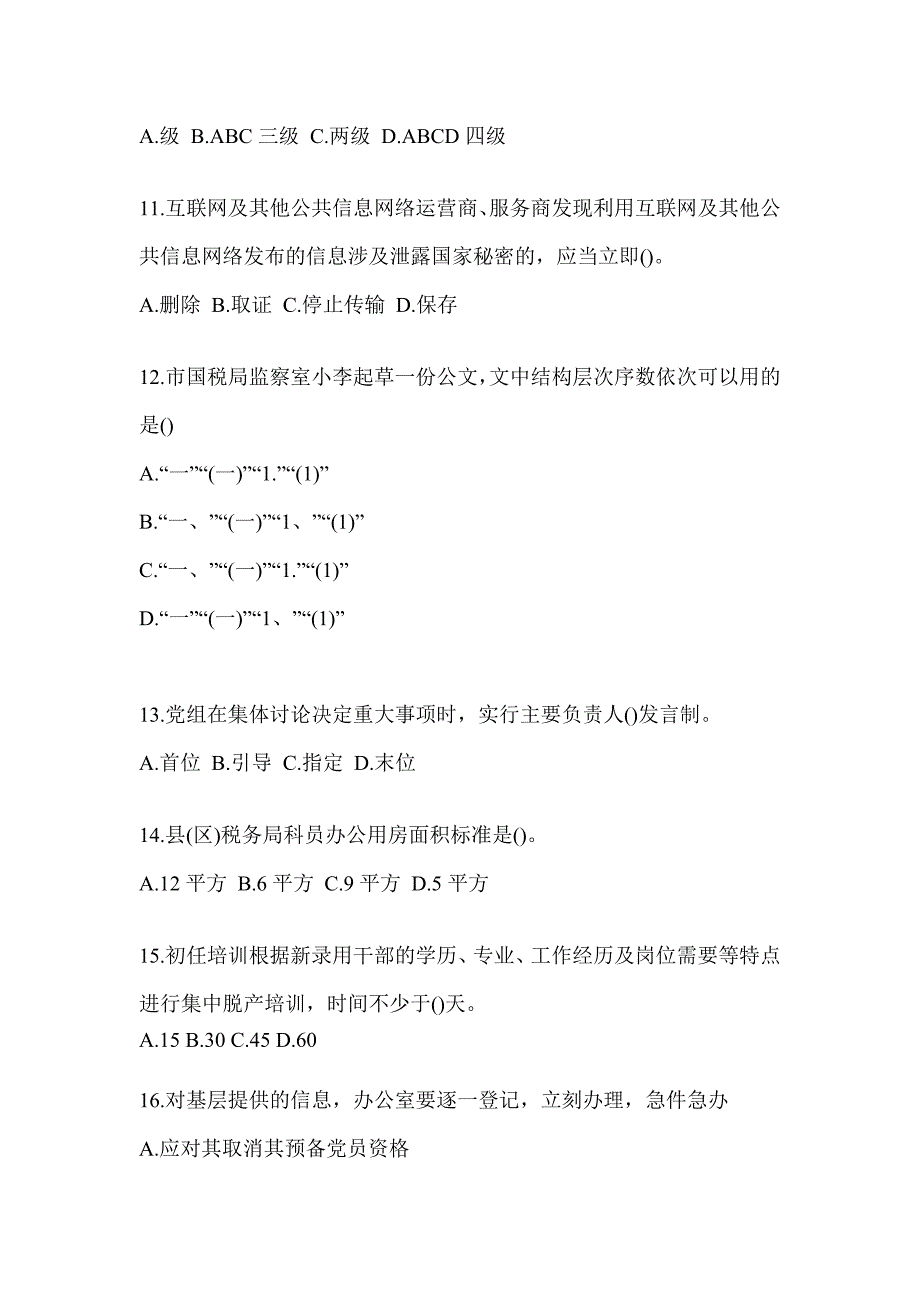 A.级 B.ABC 三级 C.两级 D.ABCD 四级

11.互联网及其他公共信息网络运营商、服务商发现利用互联网及其他公共信息网络发布的信息涉及泄露国家秘密的，应当立即()。

A.删除 B.取证 C.停止传输 D.保存

12.市国税局监察室小李起草一份公文，文中结构层次序数依次可以用的是()

A.“一”“(一)”“1.”“(1)”

B.“一、”“(一)”“1、”“(1)”

C.“一、”“(一)”“1.”“(1)”

D.“一”“(一)”“1、”“(1)”

13.党组在集体讨论决定重大事项时，实行主要负责人()发言制。

A.首位 B.引导 C.指定 D.末位

14.县(区)税务局科员办公用房面积标准是()。

A.12 平方 B.6 平方 C.9 平方 D.5 平方

15.初任培训根据新录用干部的学历、专业、工作经历及岗位需要等特点进行集中脱产培训，时间不少于()天。

A.15 B.30 C.45 D.60

16.对基层提供的信息，办公室要逐一登记，立刻办理，急件急办

A.应对其取消其预备党员资格